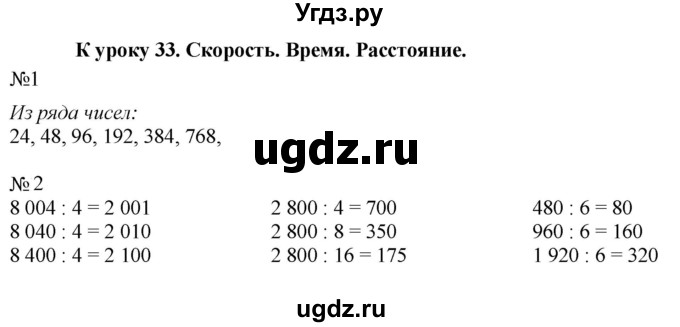 Угдз.ру

К уроку 33. Скорость. Время. Расстояние.

№1

Из ряда чисел:
24, 48, 96, 192, 384, 768,

ugdz.ru

№ 2

8 004 : 4 = 2 001
8 040 : 4 = 2 010
8 400 : 4 = 2 100

2 800 : 4 = 700
2 800 : 8 = 350
2 800 : 16 = 175

480 : 6 = 80
960 : 6 = 160
1 920 : 6 = 320

ugdz.ru